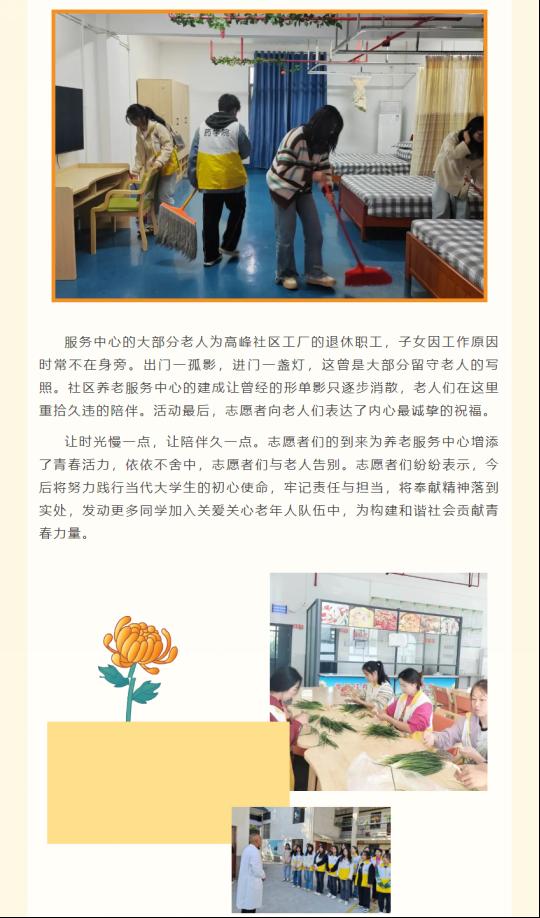 服务中心的大部分老人为高峰社区工厂的退休职工，子女因工作原因时常不在身旁。出门一孤影，进门一盏灯，这曾是大部分留守老人的写照。社区养老服务中心的建成让曾经的形单影只逐步消散，老人们在这里重拾久违的陪伴。活动最后，志愿者向老人们表达了内心最诚挚的祝福。

让时光慢一点，让陪伴久一点。志愿者们的到来为养老服务中心增添了青春活力，依依不舍中，志愿者们与老人告别。志愿者们纷纷表示，今后将努力践行当代大学生的初心使命，牢记责任与担当，将奉献精神落到实处，发动更多同学加入关爱关心老年人队伍中，为构建和谐社会贡献青春力量。